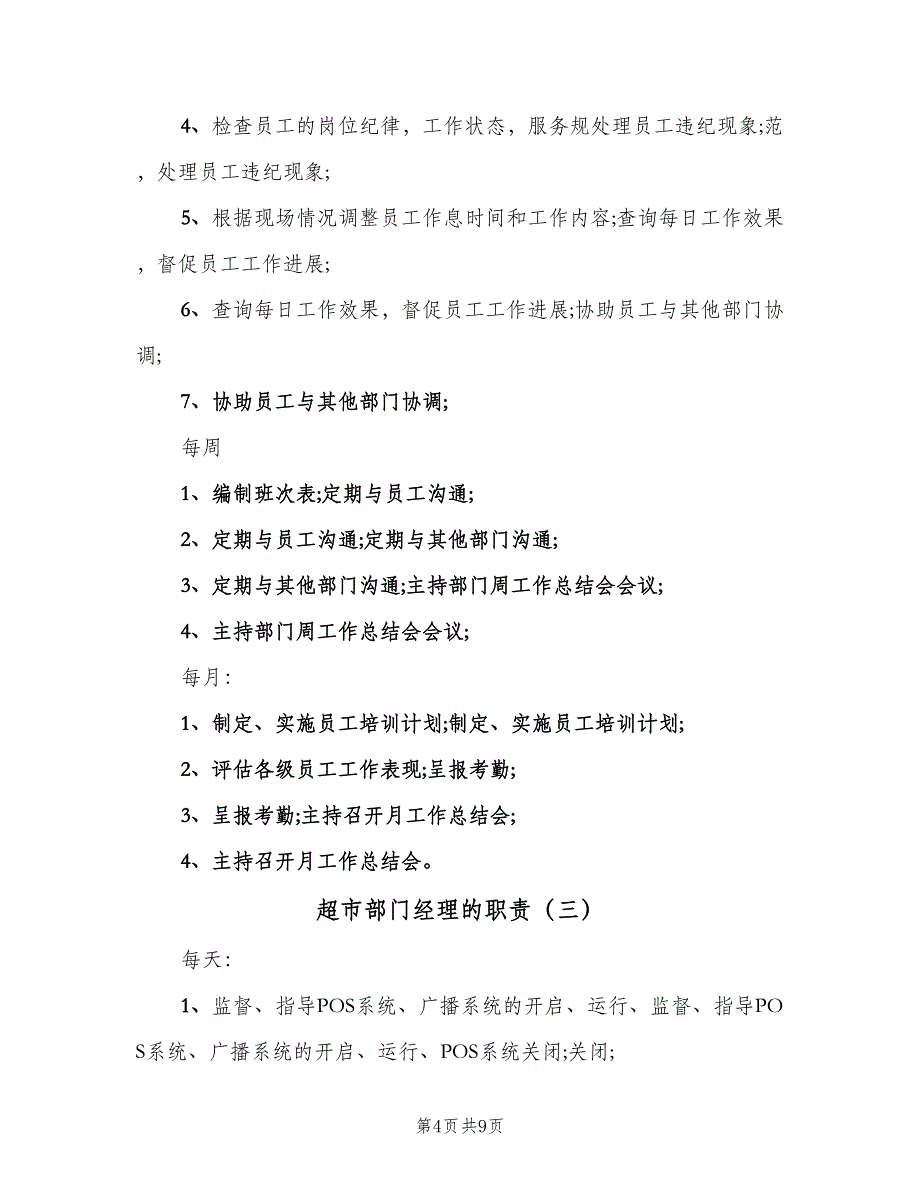 4、检查员工的岗位纪律，工作状态，服务规处理员工违纪现象;范，处理员工违纪现象;

5、根据现场情况调整员工作息时间和工作内容;查询每日工作效果，督促员工工作进展;

6、查询每日工作效果，督促员工工作进展;协助员工与其他部门协调;

7、协助员工与其他部门协调;

每周

1、编制班次表;定期与员工沟通;

2、定期与员工沟通;定期与其他部门沟通;

3、定期与其他部门沟通;主持部门周工作总结会会议;

4、主持部门周工作总结会会议;

每月:

1、制定、实施员工培训计划;制定、实施员工培训计划;

2、评估各级员工工作表现;呈报考勤;

3、呈报考勤;主持召开月工作总结会;

4、主持召开月工作总结会。

超市部门经理的职责（三）

每天:

1、监督、指导POS系统、广播系统的开启、运行、监督、指导POS系统、广播系统的开启、运行、POS系统关闭;关闭;

第4页 共9页